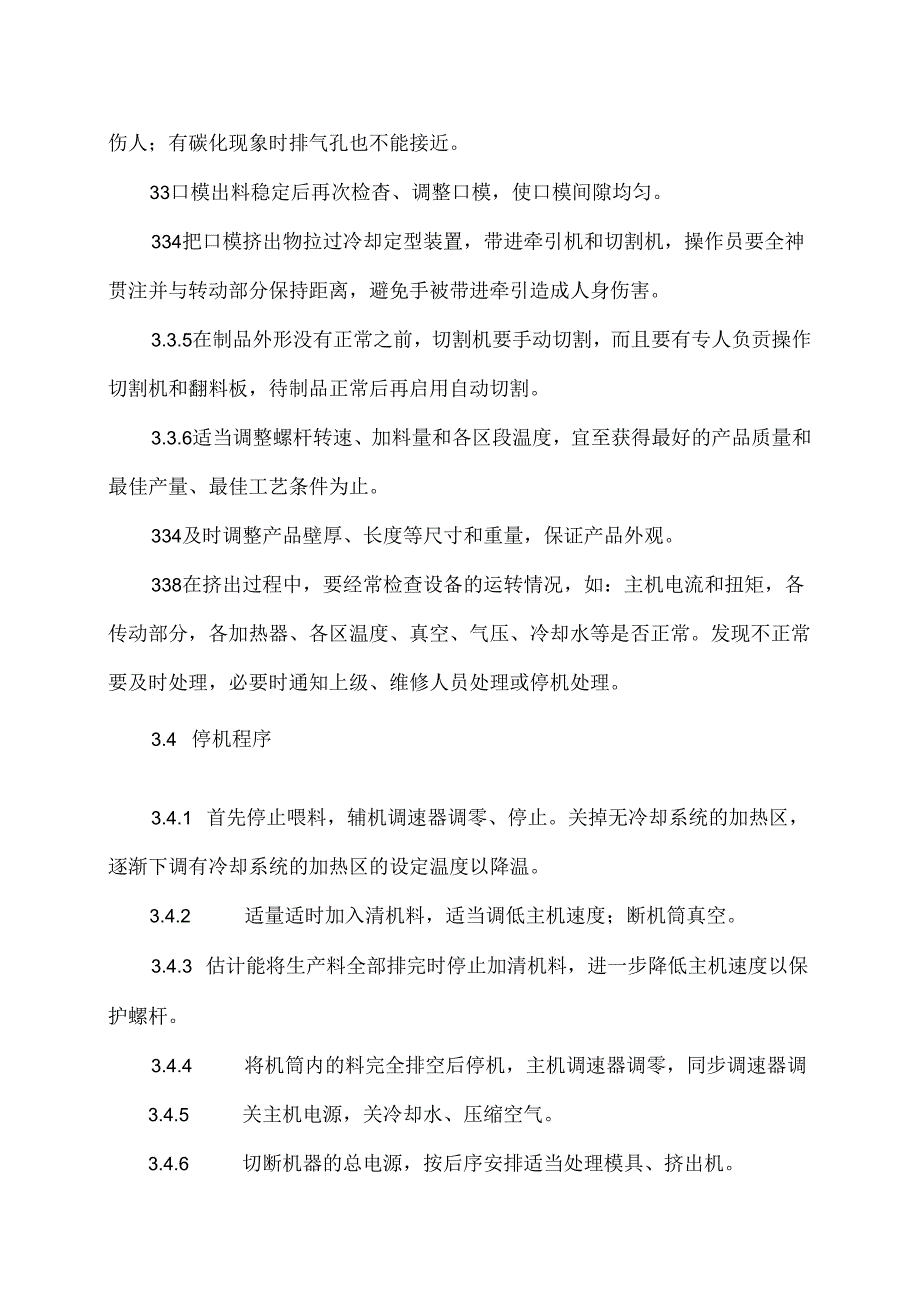 伤人；有碳化现象时排气孔也不能接近。

33口模出料稳定后再次检杳、调整口模，使口模间隙均匀。

334把口模挤出物拉过冷却定型装置，带进牵引机和切割机，操作员要全神贯注并与转动部分保持距离，避免手被带进牵引造成人身伤害。

3.3.5在制品外形没有正常之前，切割机要手动切割，而且要有专人负责操作切割机和翻料板，待制品正常后再启用自动切割。

3.3.6适当调整螺杆转速、加料量和各区段温度，宜至获得最好的产品质量和最佳产量、最佳工艺条件为止。

334及时调整产品壁厚、长度等尺寸和重量，保证产品外观。

338在挤出过程中，要经常检查设备的运转情况，如：主机电流和扭矩，各传动部分，各加热器、各区温度、真空、气压、冷却水等是否正常。发现不正常要及时处理，必要时通知上级、维修人员处理或停机处理。

3.4 停机程序

3.4.1 首先停止喂料，辅机调速器调零、停止。关掉无冷却系统的加热区，逐渐下调有冷却系统的加热区的设定温度以降温。

3.4.2 适量适时加入清机料，适当调低主机速度；断机筒真空。

3.4.3 估计能将生产料全部排完时停止加清机料，进一步降低主机速度以保护螺杆。

3.4.4 将机筒内的料完全排空后停机，主机调速器调零，同步调速器调

3.4.5 关主机电源，关冷却水、压缩空气。

3.4.6 切断机器的总电源，按后序安排适当处理模具、挤出机。